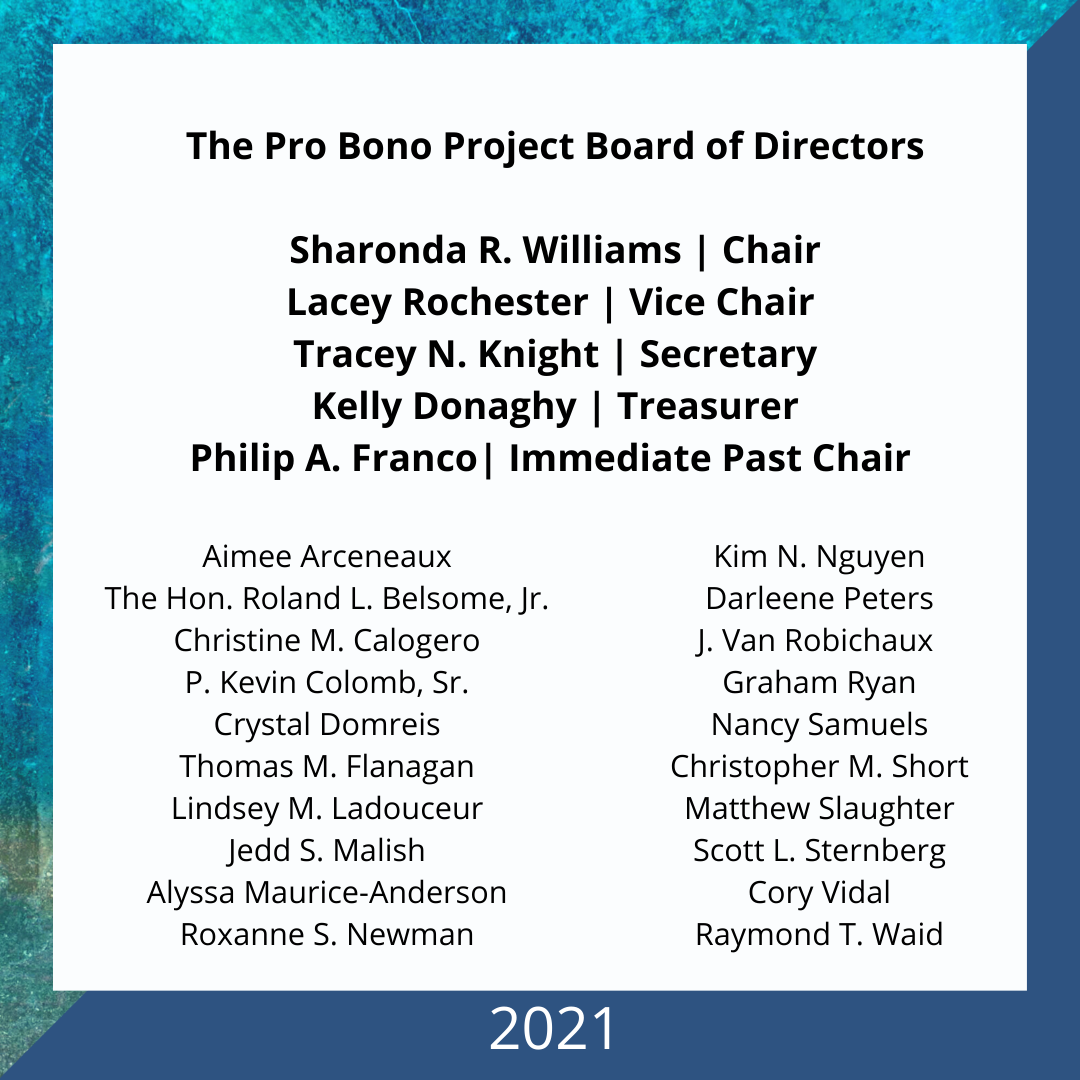 The Pro Bono Project Board of Directors

Sharonda R. Williams | Chair
Lacey Rochester | Vice Chair
Tracey N. Knight | Secretary
Kelly Donaghy | Treasurer
Philip A. Franco| Immediate Past Chair

Aimee Arceneaux
The Hon. Roland L. Belsome, Jr.
Christine M. Calogero
P. Kevin Colomb, Sr.
Crystal Domreis
Thomas M. Flanagan
Lindsey M. Ladouceur
Jedd S. Malish
Alyssa Maurice-Anderson
Roxanne S. Newman

Kim N. Nguyen
Darleene Peters
J. Van Robichaux
Graham Ryan
Nancy Samuels
Christopher M. Short
Matthew Slaughter
Scott L. Sternberg
Cory Vidal
Raymond T. Waid

2021